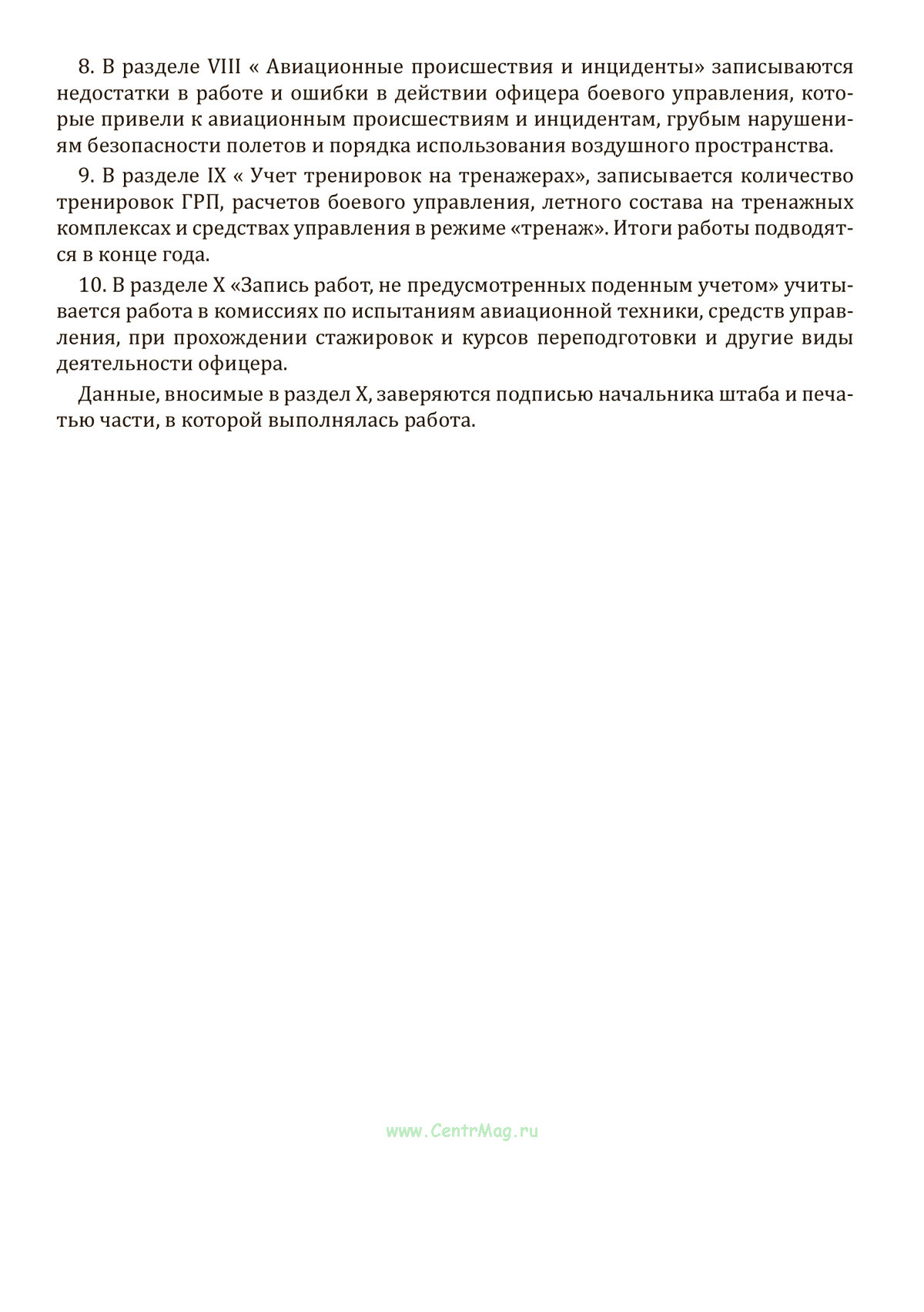 8. В разделе VIII « Авиационные происшествия и инциденты» записываются недостатки в работе и ошибки в действии офицера боевого управления, которые привели к авиационным происшествиям и инцидентам, грубым нарушениям безопасности полетов и порядка использования воздушного пространства.

9. В разделе IX « Учет тренировок на тренажерах», записывается количество тренировок ГРП, расчетов боевого управления, летного состава на тренажных комплексах и средствах управления в режиме «тренаж». Итоги работы подводятся в конце года.

10. В разделе X «Запись работ, не предусмотренных поденным учетом» учитывается работа в комиссиях по испытаниям авиационной техники, средств управления, при прохождении стажировок и курсов переподготовки и другие виды деятельности офицера.

Данные, вносимые в раздел X, заверяются подписью начальника штаба и печатью части, в которой выполнялась работа.

www.CentrMag.ru